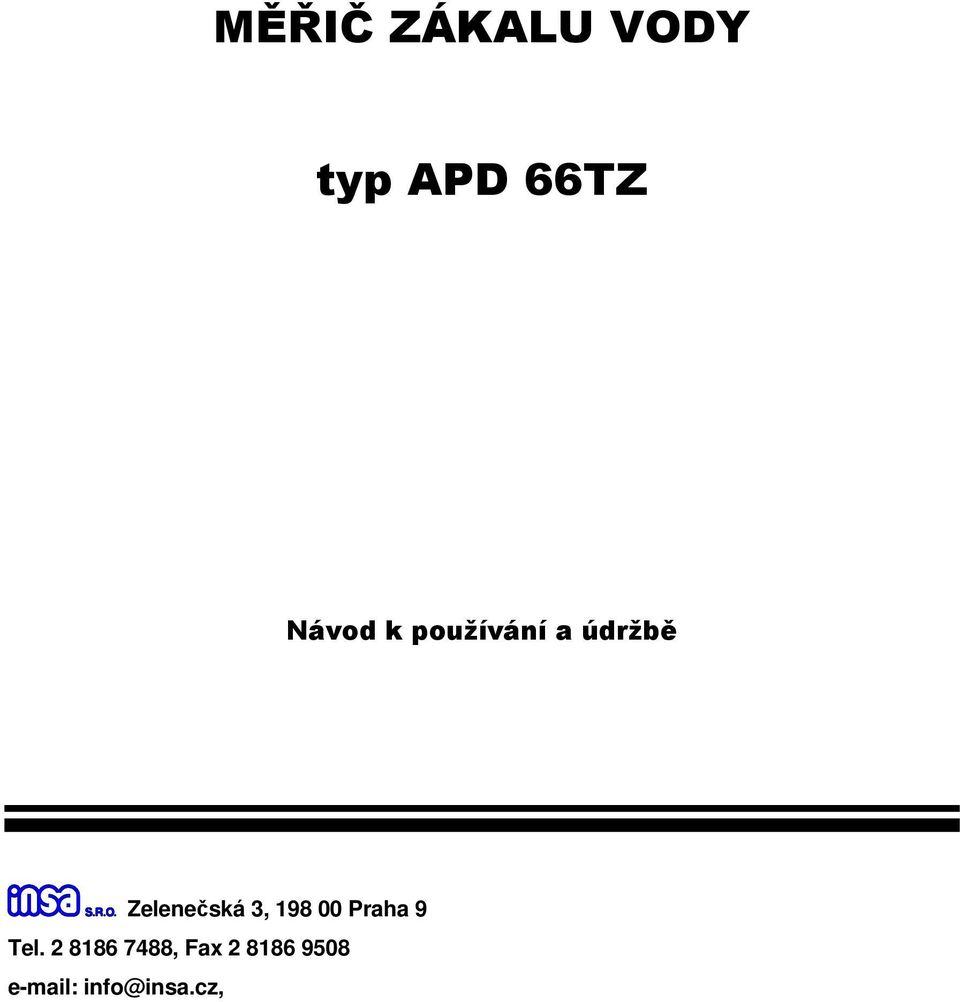 MĚŘIČ ZÁKALU VODY

typ APD 66TZ

Návod k používání a údržbě

insa S.R.O. Zelenečská 3, 198 00 Praha 9

Tel. 2 8186 7488, Fax 2 8186 9508

e-mail: info@insa.cz,